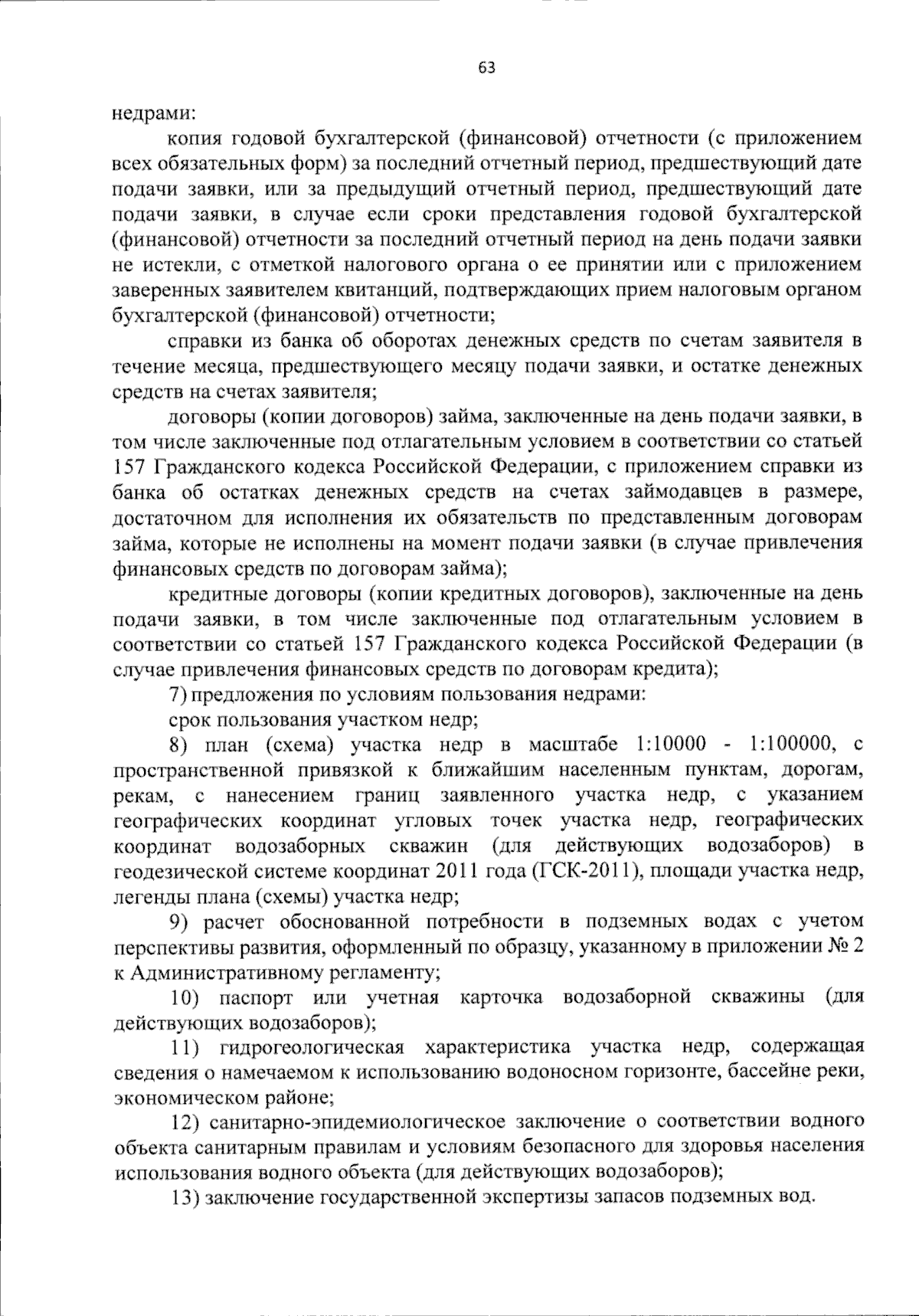 63

недрами:

копия годовой бухгалтерской (финансовой) отчетности (с приложением всех обязательных форм) за последний отчетный период, предшествующий дате подачи заявки, или за предыдущий отчетный период, предшествующий дате подачи заявки, в случае если сроки представления годовой бухгалтерской (финансовой) отчетности за последний отчетный период на день подачи заявки не истекли, с отметкой налогового органа о ее принятии или с приложением заверенных заявителем квитанций, подтверждающих прием налоговым органом бухгалтерской (финансовой) отчетности;

справки из банка об оборотах денежных средств по счетам заявителя в течение месяца, предшествующего месяцу подачи заявки, и остатке денежных средств на счетах заявителя;

договоры (копии договоров) займа, заключенные на день подачи заявки, в том числе заключенные под отлагательным условием в соответствии со статьей 157 Гражданского кодекса Российской Федерации, с приложением справки из банка об остатках денежных средств на счетах займодавцев в размере, достаточном для исполнения их обязательств по представленным договорам займа, которые не исполнены на момент подачи заявки (в случае привлечения финансовых средств по договорам займа);

кредитные договоры (копии кредитных договоров), заключенные на день подачи заявки, в том числе заключенные под отлагательным условием в соответствии со статьей 157 Гражданского кодекса Российской Федерации (в случае привлечения финансовых средств по договорам кредита);

7) предложения по условиям пользования недрами:

срок пользования участком недр;

8) план (схема) участка недр в масштабе 1:10000 - 1:100000, с пространственной привязкой к ближайшим населенным пунктам, дорогам, рекам, с нанесением границ заявленного участка недр, с указанием географических координат угловых точек участка недр, географических координат водозаборных скважин (для действующих водозаборов) в геодезической системе координат 2011 года (ГСК-2011), площади участка недр, легенды плана (схемы) участка недр;

9) расчет обоснованной потребности в подземных водах с учетом перспективы развития, оформленный по образцу, указанному в приложении № 2 к Административному регламенту;

10) паспорт или учетная карточка водозаборной скважины (для действующих водозаборов);

11) гидрогеологическая характеристика участка недр, содержащая сведения о намечаемом к использованию водоносном горизонте, бассейне реки, экономическом районе;

12) санитарно-эпидемиологическое заключение о соответствии водного объекта санитарным правилам и условиям безопасного для здоровья населения использования водного объекта (для действующих водозаборов);

13) заключение государственной экспертизы запасов подземных вод.